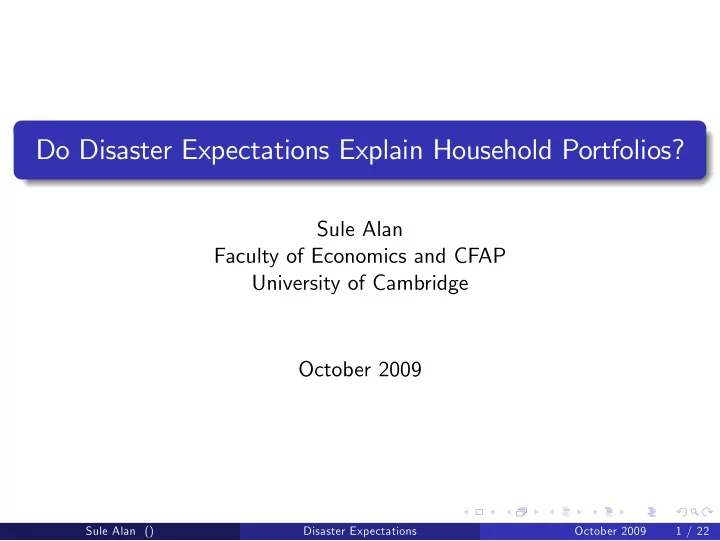 Do Disaster Expectations Explain Household Portfolios?

Sule Alan
Faculty of Economics and CFAP
University of Cambridge

October 2009

Sule Alan () Disaster Expectations October 2009 1 / 22